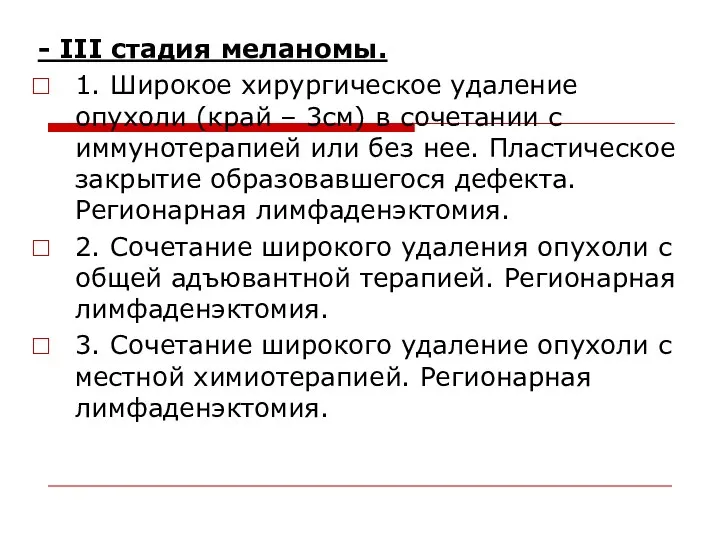 - III стадия меланомы.

1. Широкое хирургическое удаление опухоли (край – 3см) в сочетании с иммунотерапией или без нее. Пластическое закрытие образовавшегося дефекта. Регионарная лимфаденэктомия.

2. Сочетание широкого удаления опухоли с общей адъювантной терапией. Регионарная лимфаденэктомия.

3. Сочетание широкого удаление опухоли с местной химиотерапией. Регионарная лимфаденэктомия.